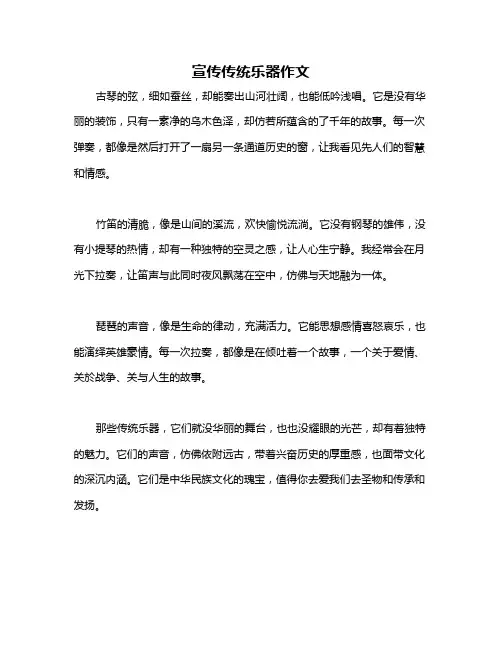 宣传传统乐器作文

古琴的弦，细如蚕丝，却能奏出山河壮阔，也能低吟浅唱。它是没有华丽的装饰，只有一素净的乌木色泽，却仿若所蕴含的了千年的故事。每一次弹奏，都像是然后打开了一扇另一条通道历史的窗，让我看见先人们的智慧和情感。

竹笛的清脆，像是山间的溪流，欢快愉悦流淌。它没有钢琴的雄伟，没有小提琴的热情，却有一种独特的空灵之感，让人心生宁静。我经常会在月光下拉奏，让笛声与此同时夜风飘荡在空中，仿佛与天地融为一体。

琵琶的声音，像是生命的律动，充满活力。它能思想感情喜怒哀乐，也能演绎英雄豪情。每一次拉奏，都像是在倾吐着一个故事，一个关于爱情、关於战争、关与人生的故事。

那些传统乐器，它们就没华丽的舞台，也也没耀眼的光芒，却有着独特的魅力。它们的声音，仿佛依附远古，带着兴奋历史的厚重感，也面带文化的深沉内涵。它们是中华民族文化的瑰宝，值得你去爱我们去圣物和传承和发扬。